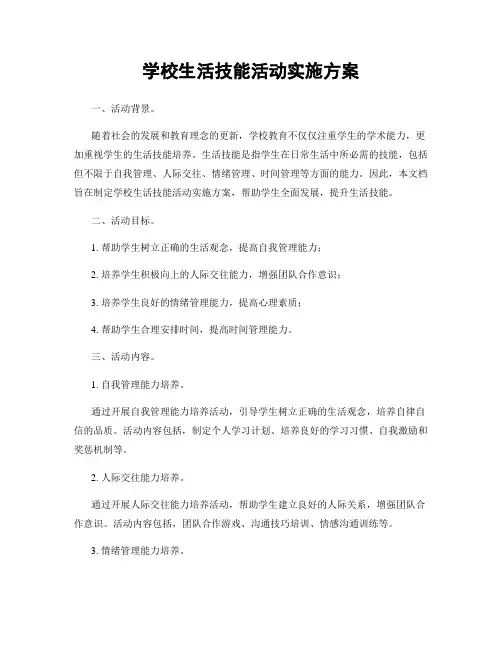 学校生活技能活动实施方案

一、活动背景。

随着社会的发展和教育理念的更新，学校教育不仅仅注重学生的学术能力，更加重视学生的生活技能培养。生活技能是指学生在日常生活中所必需的技能，包括但不限于自我管理、人际交往、情绪管理、时间管理等方面的能力。因此，本文档旨在制定学校生活技能活动实施方案，帮助学生全面发展，提升生活技能。

二、活动目标。

1. 帮助学生树立正确的生活观念，提高自我管理能力；

2. 培养学生积极向上的人际交往能力，增强团队合作意识；

3. 培养学生良好的情绪管理能力，提高心理素质；

4. 帮助学生合理安排时间，提高时间管理能力。

三、活动内容。

1. 自我管理能力培养。

通过开展自我管理能力培养活动，引导学生树立正确的生活观念，培养自律自信的品质。活动内容包括，制定个人学习计划、培养良好的学习习惯、自我激励和奖惩机制等。

2. 人际交往能力培养。

通过开展人际交往能力培养活动，帮助学生建立良好的人际关系，增强团队合作意识。活动内容包括，团队合作游戏、沟通技巧培训、情感沟通训练等。

3. 情绪管理能力培养。